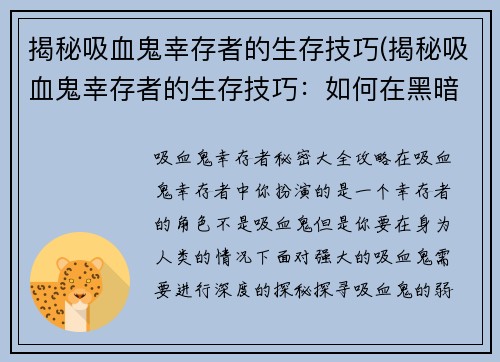 揭秘吸血鬼幸存者的生存技巧(揭秘吸血鬼幸存者的生存技巧：如何在黑暗

吸血鬼幸存者秘密大全攻略在吸血鬼幸存者中你扮演的是一个幸存者的角色不是吸血鬼但是你要在身为人类的情况下面对强大的吸血鬼需要进行深度的探秘探寻吸血鬼的弱